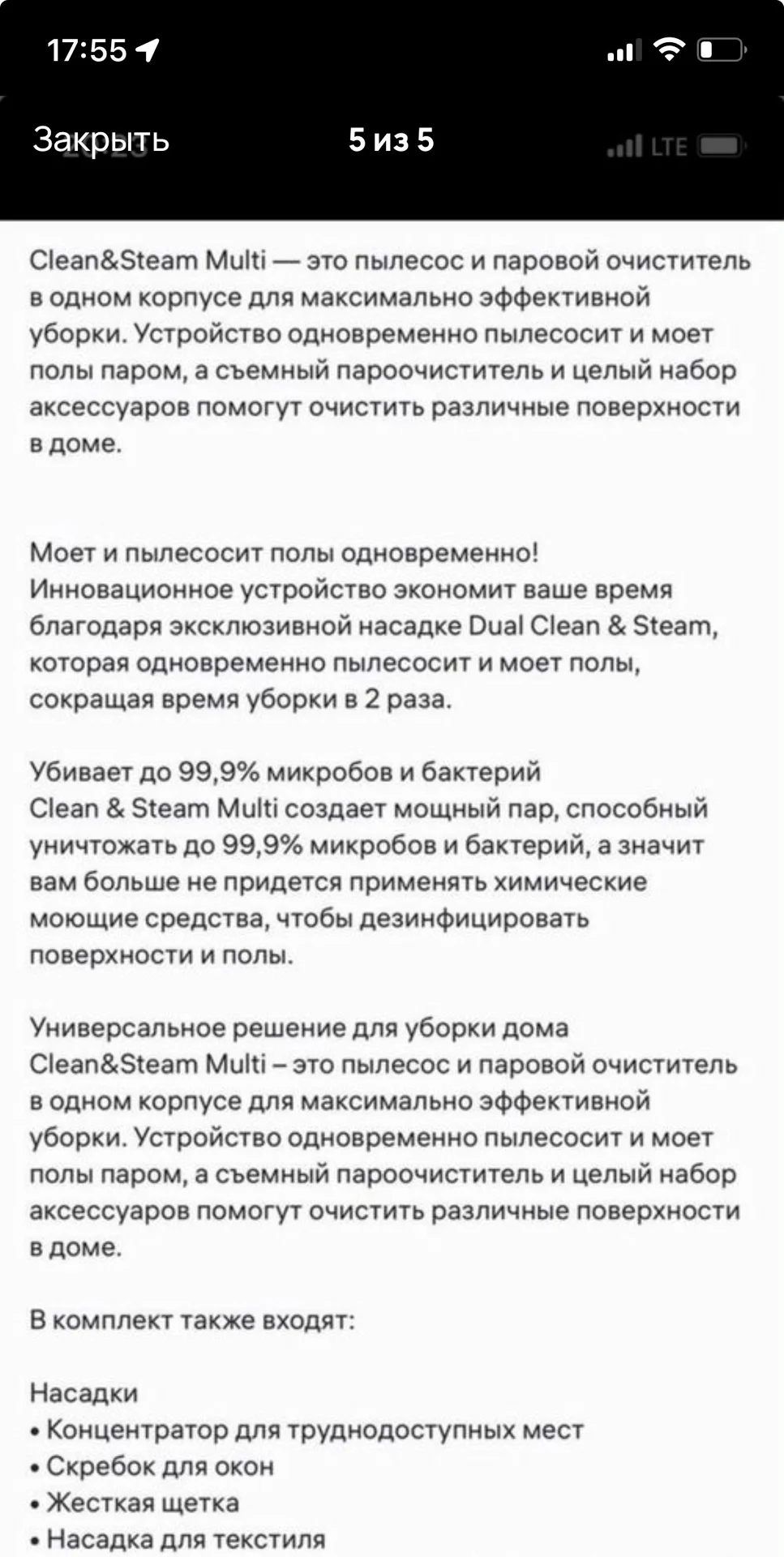 17:55

Закрыть 5 из 5 LTE

Clean&Steam Multi — это пылесос и паровой очиститель в одном корпусе для максимально эффективной уборки. Устройство одновременно пылесосит и моет полы паром, а съемный пароочиститель и целый набор аксессуаров помогут очистить различные поверхности в доме.

Моет и пылесосит полы одновременно!
Инновационное устройство экономит ваше время благодаря эксклюзивной насадке Dual Clean & Steam, которая одновременно пылесосит и моет полы, сокращая время уборки в 2 раза.

Убивает до 99,9% микробов и бактерий
Clean & Steam Multi создает мощный пар, способный уничтожать до 99,9% микробов и бактерий, а значит вам больше не придется применять химические моющие средства, чтобы дезинфицировать поверхности и полы.

Универсальное решение для уборки дома
Clean&Steam Multi – это пылесос и паровой очиститель в одном корпусе для максимально эффективной уборки. Устройство одновременно пылесосит и моет полы паром, а съемный пароочиститель и целый набор аксессуаров помогут очистить различные поверхности в доме.

В комплект также входят:

Насадки
• Концентратор для труднодоступных мест
• Скребок для окон
• Жесткая щетка
• Насадка для текстиля